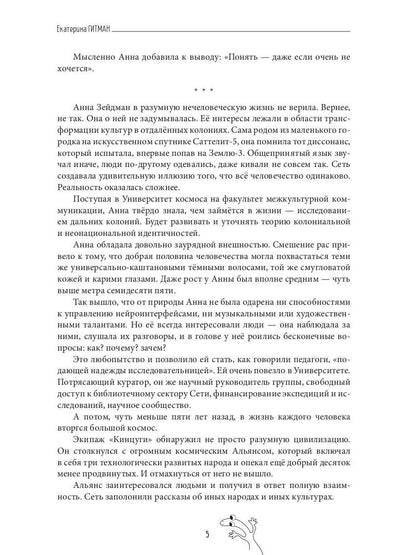 Екатерина ГИТМАН

Мысленно Анна добавила к выводу: «Понять — даже если очень не хочется».

* * *

Анна Зейдман в разумную нечеловеческую жизнь не верила. Вернее, не так. Она о ней не задумывалась. Её интересы лежали в области трансформации культур в отдалённых колониях. Сама родом из маленького городка на искусственном спутнике Саттелит-5, она помнила тот диссонанс, который испытала, впервые попав на Землю-3. Общепринятый язык звучал иначе, люди по-другому одевались, даже кивали не совсем так. Сеть создавала удивительную иллюзию того, что всё человечество одинаково. Реальность оказалась сложнее.

Поступая в Университет космоса на факультет межкультурной коммуникации, Анна твёрдо знала, чем займётся в жизни — исследованием дальних колоний. Будет развивать и уточнять теорию колониальной и неонациональной идентичностей.

Анна обладала довольно заурядной внешностью. Смешение рас привело к тому, что добрая половина человечества могла похвастаться теми же универсально-каштановыми тёмными волосами, той же смугловатой кожей и карими глазами. Даже рост у Анны был вполне средним — чуть выше метра семидесяти пяти.

Так вышло, что от природы Анна не была одарена ни способностями к управлению нейроинтерфейсами, ни музыкальными или художественными талантами. Но её всегда интересовали люди — она наблюдала за ними, слушала их разговоры, и в голове у неё роились бесконечные вопросы: как? почему? зачем?

Это любопытство и позволило ей стать, как говорили педагоги, «подающей надежды исследовательницей». Ей очень повезло в Университете. Потрясающий куратор, он же научный руководитель группы, свободный доступ к библиотечному сектору Сети, финансирование экспедиций и исследований, научное сообщество.

А потом, чуть меньше пяти лет назад, в жизнь каждого человека вторгся большой космос.

Экипаж «Кинцуги» обнаружил не просто разумную цивилизацию. Он столкнулся с огромным космическим Альянсом, который включал в себя три технологически развитых народа и опекал ещё добрый десяток менее продвинутых. И отмахнуться от него не вышло.

Альянс заинтересовался людьми и получил в ответ полную взаимность. Сеть заполонили рассказы об иных народах и иных культурах.

5